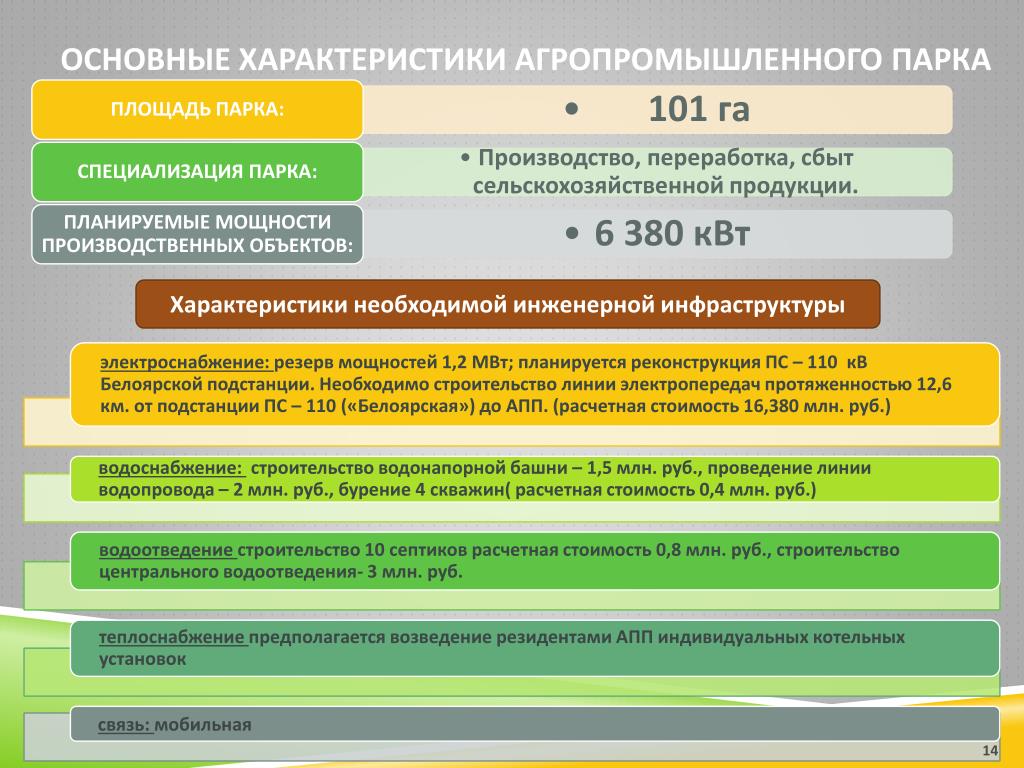 ОСНОВНЫЕ ХАРАКТЕРИСТИКИ АГРОПРОМЫШЛЕННОГО ПАРКА

ПЛОЩАДЬ ПАРКА:

• 101 га

СПЕЦИАЛИЗАЦИЯ ПАРКА:

• Производство, переработка, сбыт сельскохозяйственной продукции.

ПЛАНИРУЕМЫЕ МОЩНОСТИ ПРОИЗВОДСТВЕННЫХ ОБЪЕКТОВ:

• 6 380 кВт

Характеристики необходимой инженерной инфраструктуры

электроснабжение: резерв мощностей 1,2 МВт; планируется реконструкция ПС – 110 кВ Белоярской подстанции. Необходимо строительство линии электропередач протяженностью 12,6 км. от подстанции ПС – 110 («Белоярская») до АПП. (расчетная стоимость 16,380 млн. руб.)

водоснабжение: строительство водонапорной башни – 1,5 млн. руб., проведение линии водопровода – 2 млн. руб., бурение 4 скважин( расчетная стоимость 0,4 млн. руб.)

водоотведение строительство 10 септиков расчетная стоимость 0,8 млн. руб., строительство центрального водоотведения- 3 млн. руб.

теплоснабжение предполагается возведение резидентами АПП индивидуальных котельных установок

связь: мобильная

14